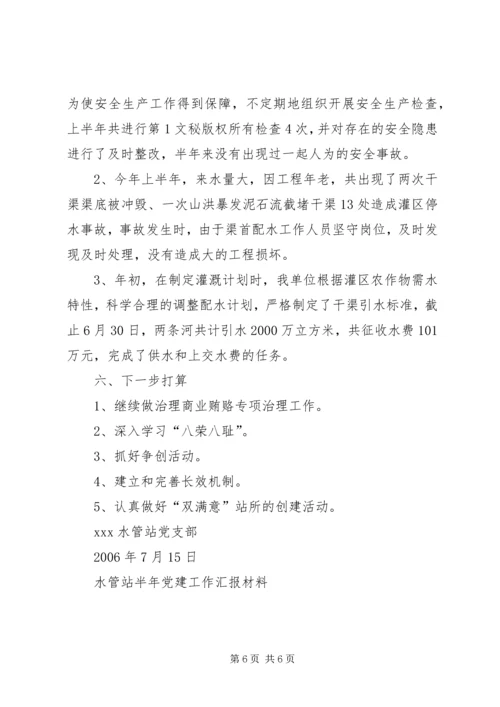 为使安全生产工作得到保障，不定期地组织开展安全生产检查，上半年共进行第1文秘版权所有检查4次，并对存在的安全隐患进行了及时整改，半年来没有出现过一起人为的安全事故。

2、今年上半年，来水量大，因工程年老，共出现了两次干渠渠底被冲毁、一次山洪暴发泥石流截堵干渠13处造成灌区停水事故，事故发生时，由于渠首配水工作人员坚守岗位，及时发现及时处理，没有造成大的工程损坏。

3、年初，在制定灌溉计划时，我单位根据灌区农作物需水特性，科学合理的调整配水计划，严格制定了干渠引水标准，截止6月30日，两条河共计引水2000万立方米，共征收水费101万元，完成了供水和上交水费的任务。

六、下一步打算

1、继续做治理商业贿赂专项治理工作。

2、深入学习“八荣八耻”。

3、抓好争创活动。

4、建立和完善长效机制。

5、认真做好“双满意”站所的创建活动。

xxx水管站党支部

2006年7月15日

水管站半年党建工作汇报材料

第6页 共6页